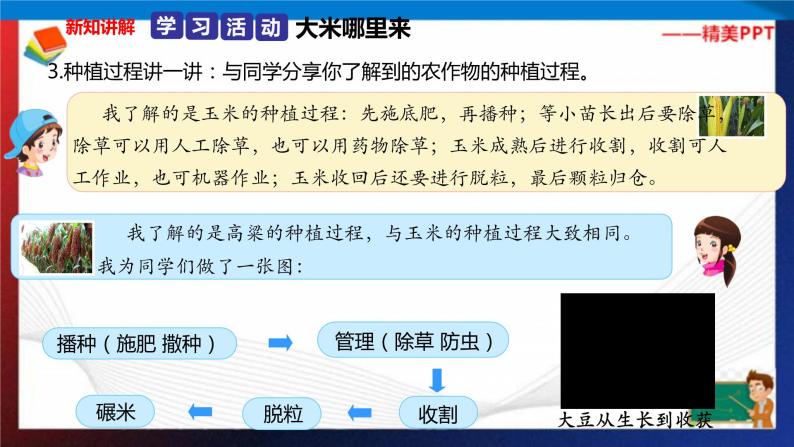 新知讲解 学习活动 大米哪里来

——精美PPT

3.种植过程讲一讲：与同学分享你了解到的农作物的种植过程。

我了解的是玉米的种植过程：先施底肥，再播种；等小苗长出后要除草，除草可以用人工除草，也可以用药物除草；玉米成熟后进行收割，收割可人工作业，也可机器作业；玉米收回后还要进行脱粒，最后颗粒归仓。

我了解的是高粱的种植过程，与玉米的种植过程大致相同。我为同学们做了一张图：

播种（施肥 撒种）

管理（除草 防虫）

收割

脱粒

碾米

大豆从生长到收获